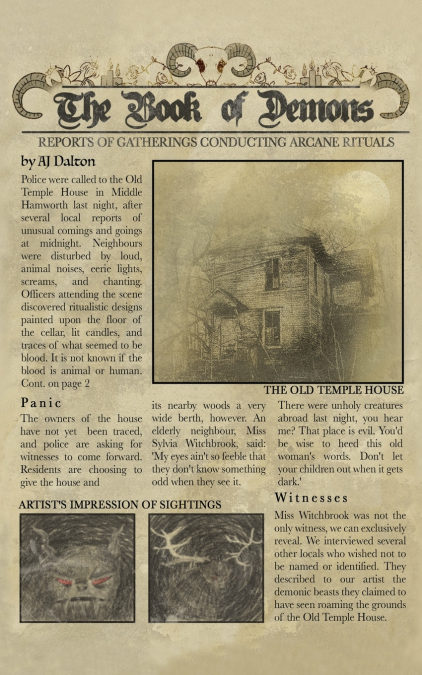 The Book of Demons

REPORTS OF GATHERINGS CONDUCTING ARCANE RITUALS

by AJ Dalton

Police were called to the Old Temple House in Middle Hamworth last night, after several local reports of unusual comings and goings at midnight. Neighbours were disturbed by loud, animal noises, eerie lights, screams, and chanting. Officers attending the scene discovered ritualistic designs painted upon the floor of the cellar, lit candles, and traces of what seemed to be blood. It is not known if the blood is animal or human. Cont. on page 2

THE OLD TEMPLE HOUSE

Panic

The owners of the house have not yet been traced, and police are asking for witnesses to come forward. Residents are choosing to give the house and its nearby woods a very wide berth, however. An elderly neighbour, Miss Sylvia Witchbrook, said: 'My eyes ain't so feeble that they don't know something odd when they see it. There were unholy creatures abroad last night, you hear me? That place is evil. You'd be wise to heed this old woman's words. Don't let your children out when it gets dark.'

ARTIST'S IMPRESSION OF SIGHTINGS

Witnesses

Miss Witchbrook was not the only witness, we can exclusively reveal. We interviewed several other locals who wished not to be named or identified. They described to our artist the demonic beasts they claimed to have seen roaming the grounds of the Old Temple House.